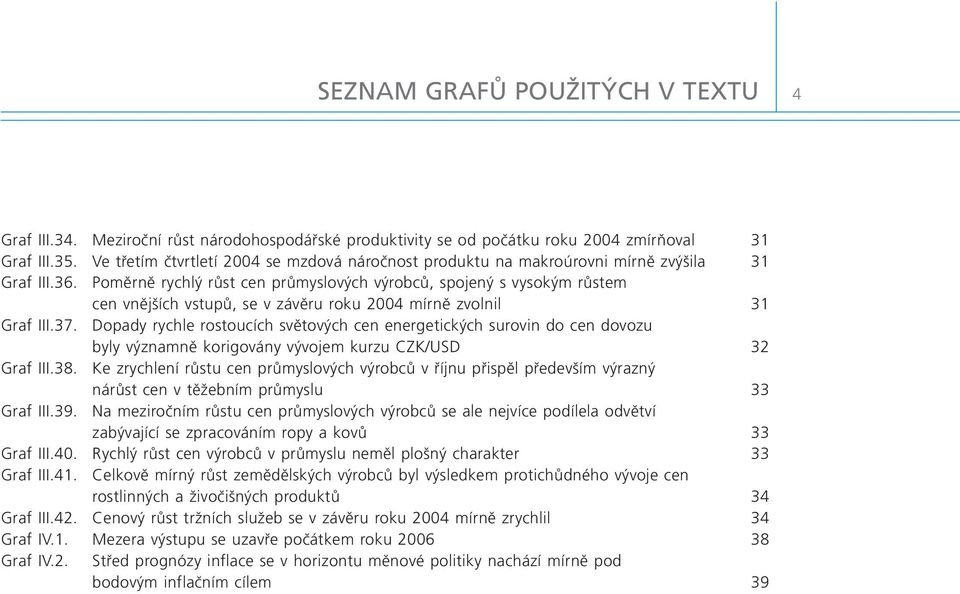 SEZNAM GRAFŮ POUŽITÝCH V TEXTU 4

Graf III.34. Meziroční růst národohospodářské produktivity se od počátku roku 2004 zmírňoval 31
Graf III.35. Ve třetím čtvrtletí 2004 se mzdová náročnost produktu na makroúrovni mírně zvýšila 31
Graf III.36. Poměrně rychlý růst cen průmyslových výrobců, spojený s vysokým růstem cen vnějších vstupů, se v závěru roku 2004 mírně zvolnil 31
Graf III.37. Dopady rychle rostoucích světových cen energetických surovin do cen dovozu byly významně korigovány vývojem kurzu CZK/USD 32
Graf III.38. Ke zrychlení růstu cen průmyslových výrobců v říjnu přispěl především výrazný nárůst cen v těžebním průmyslu 33
Graf III.39. Na meziročním růstu cen průmyslových výrobců se ale nejvíce podílela odvětví zabývající se zpracováním ropy a kovů 33
Graf III.40. Rychlý růst cen výrobců v průmyslu neměl plošný charakter 33
Graf III.41. Celkově mírný růst zemědělských výrobců byl výsledkem protichůdného vývoje cen rostlinných a živočišných produktů 34
Graf III.42. Cenový růst tržních služeb se v závěru roku 2004 mírně zrychlil 34
Graf IV.1. Mezera výstupu se uzavře počátkem roku 2006 38
Graf IV.2. Střed prognózy inflace se v horizontu měnové politiky nachází mírně pod bodovým inflačním cílem 39